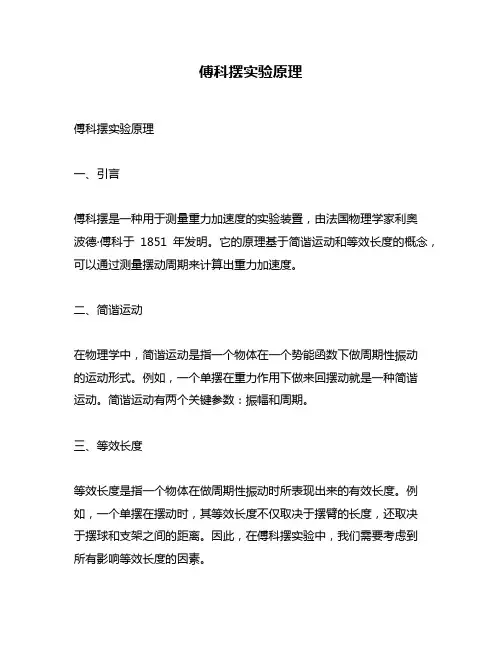 傅科摆实验原理

傅科摆实验原理

一、引言

傅科摆是一种用于测量重力加速度的实验装置，由法国物理学家利奥波德·傅科于 1851 年发明。它的原理基于简谐运动和等效长度的概念，可以通过测量摆动周期来计算出重力加速度。

二、简谐运动

在物理学中，简谐运动是指一个物体在一个势能函数下做周期性振动的运动形式。例如，一个单摆在重力作用下做来回摆动就是一种简谐运动。简谐运动有两个关键参数：振幅和周期。

三、等效长度

等效长度是指一个物体在做周期性振动时所表现出来的有效长度。例如，一个单摆在摆动时，其等效长度不仅取决于摆臂的长度，还取决于摆球和支架之间的距离。因此，在傅科摆实验中，我们需要考虑到所有影响等效长度的因素。